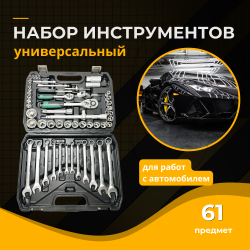 НАБОР ИНСТРУМЕНТОВ
универсальный

для работ
с автомобилем

61
предмет